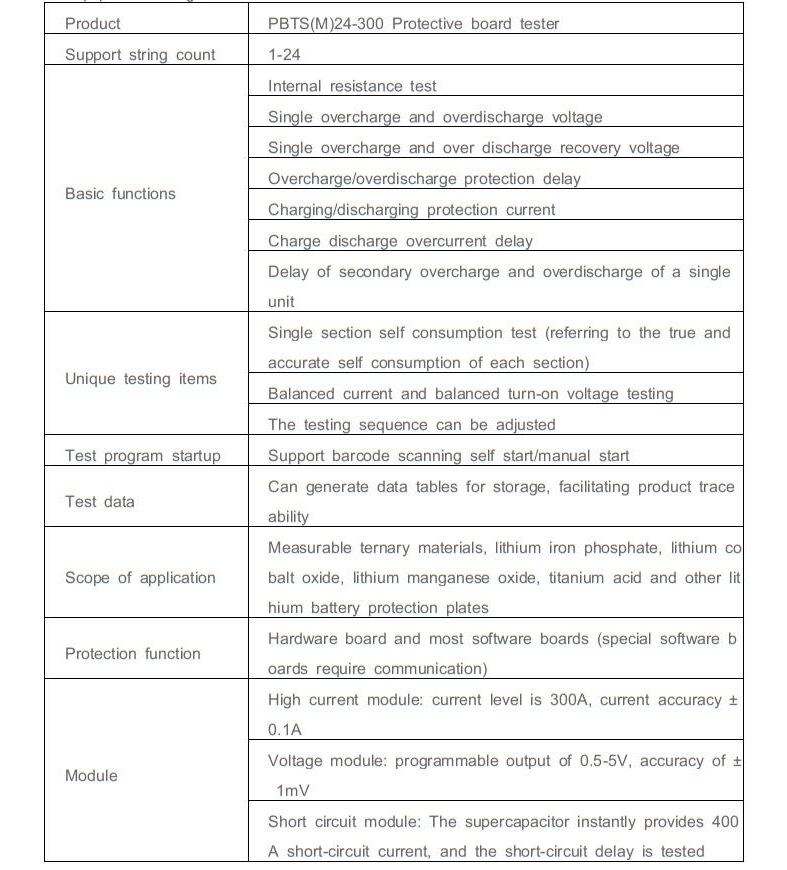 | Product | PBTS(M)24-300 Protective board tester |
|---|---|
| Support string count | 1-24 |
| Basic functions | Internal resistance test |
| | Single overcharge and overdischarge voltage |
| | Single overcharge and over discharge recovery voltage |
| | Overcharge/overdischarge protection delay |
| | Charging/discharging protection current |
| | Charge discharge overcurrent delay |
| | Delay of secondary overcharge and overdischarge of a single unit |
| Unique testing items | Single section self consumption test (referring to the true and accurate self consumption of each section) |
| | Balanced current and balanced turn-on voltage testing |
| | The testing sequence can be adjusted |
| Test program startup | Support barcode scanning self start/manual start |
| Test data | Can generate data tables for storage, facilitating product trace ability |
| Scope of application | Measurable ternary materials, lithium iron phosphate, lithium co balt oxide, lithium manganese oxide, titanium acid and other lit hium battery protection plates |
| Protection function | Hardware board and most software boards (special software b oards require communication) |
| Module | High current module: current level is 300A, current accuracy ± 0.1A |
| | Voltage module: programmable output of 0.5-5V, accuracy of ± 1mV |
| | Short circuit module: The supercapacitor instantly provides 400 A short-circuit current, and the short-circuit delay is tested |